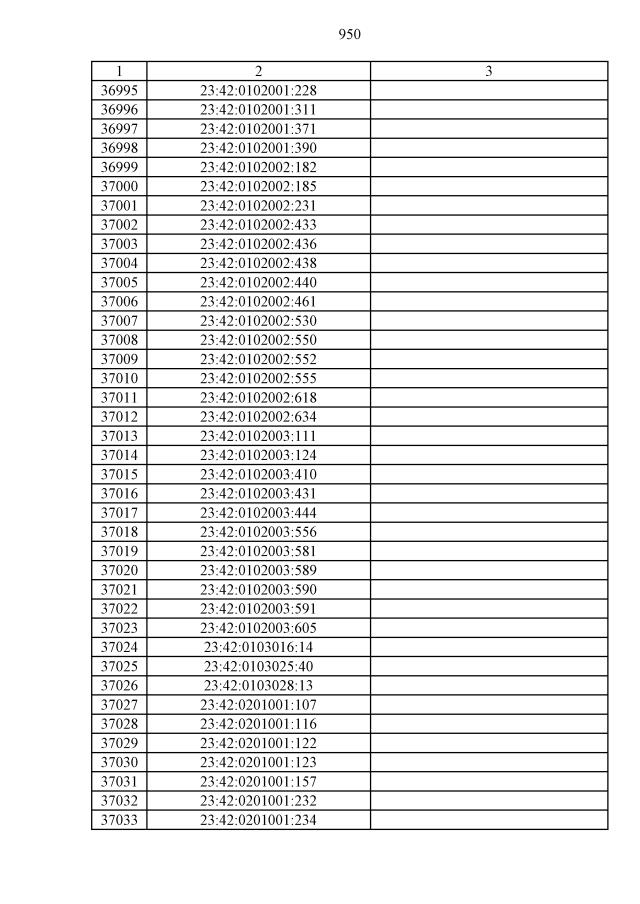 950

| 1 | 2 | 3 |
|---|---|---|
| 36995 | 23:42:0102001:228 | |
| 36996 | 23:42:0102001:311 | |
| 36997 | 23:42:0102001:371 | |
| 36998 | 23:42:0102001:390 | |
| 36999 | 23:42:0102002:182 | |
| 37000 | 23:42:0102002:185 | |
| 37001 | 23:42:0102002:231 | |
| 37002 | 23:42:0102002:433 | |
| 37003 | 23:42:0102002:436 | |
| 37004 | 23:42:0102002:438 | |
| 37005 | 23:42:0102002:440 | |
| 37006 | 23:42:0102002:461 | |
| 37007 | 23:42:0102002:530 | |
| 37008 | 23:42:0102002:550 | |
| 37009 | 23:42:0102002:552 | |
| 37010 | 23:42:0102002:555 | |
| 37011 | 23:42:0102002:618 | |
| 37012 | 23:42:0102002:634 | |
| 37013 | 23:42:0102003:111 | |
| 37014 | 23:42:0102003:124 | |
| 37015 | 23:42:0102003:410 | |
| 37016 | 23:42:0102003:431 | |
| 37017 | 23:42:0102003:444 | |
| 37018 | 23:42:0102003:556 | |
| 37019 | 23:42:0102003:581 | |
| 37020 | 23:42:0102003:589 | |
| 37021 | 23:42:0102003:590 | |
| 37022 | 23:42:0102003:591 | |
| 37023 | 23:42:0102003:605 | |
| 37024 | 23:42:0103016:14 | |
| 37025 | 23:42:0103025:40 | |
| 37026 | 23:42:0103028:13 | |
| 37027 | 23:42:0201001:107 | |
| 37028 | 23:42:0201001:116 | |
| 37029 | 23:42:0201001:122 | |
| 37030 | 23:42:0201001:123 | |
| 37031 | 23:42:0201001:157 | |
| 37032 | 23:42:0201001:232 | |
| 37033 | 23:42:0201001:234 | |